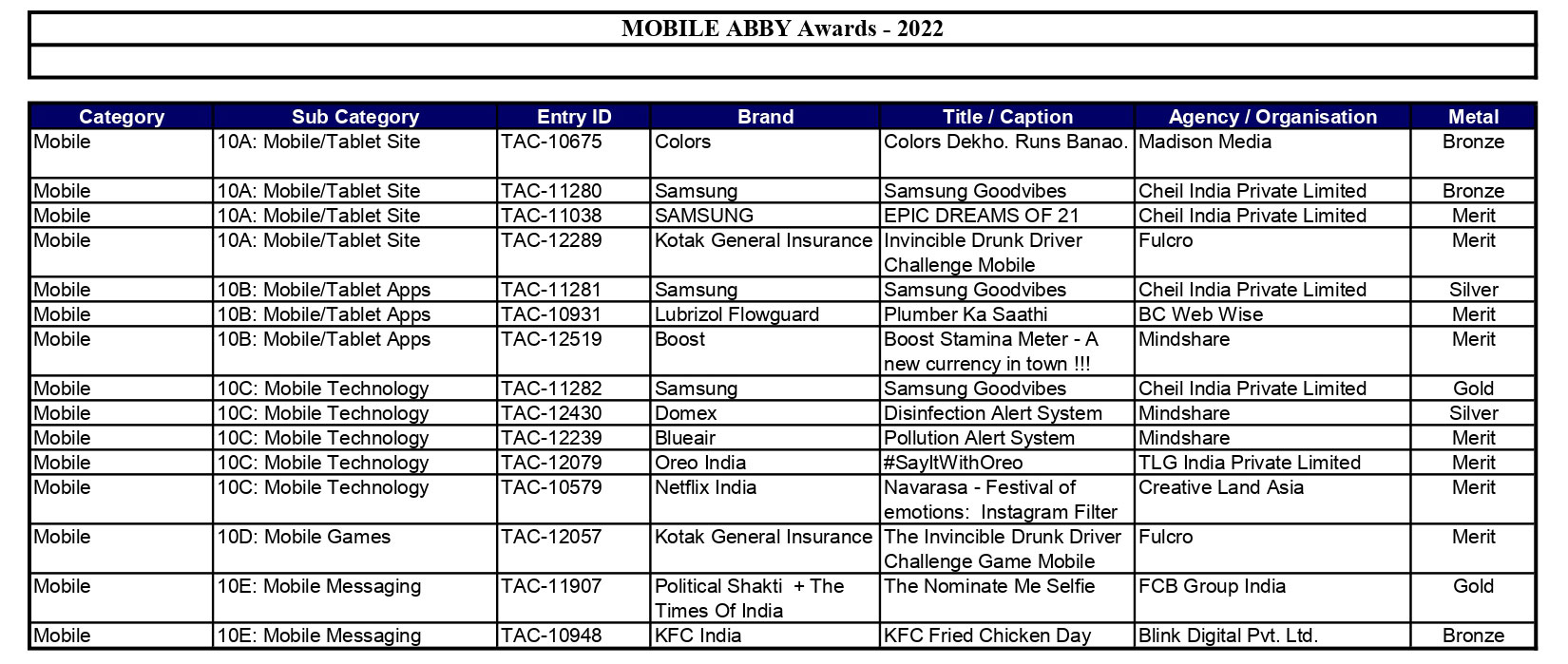 MOBILE ABBY Awards - 2022

| Category | Sub Category | Entry ID | Brand | Title / Caption | Agency / Organisation | Metal |
|---|---|---|---|---|---|---|
| Mobile | 10A: Mobile/Tablet Site | TAC-10675 | Colors | Colors Dekho. Runs Banao. | Madison Media | Bronze |
| Mobile | 10A: Mobile/Tablet Site | TAC-11280 | Samsung | Samsung Goodvibes | Cheil India Private Limited | Bronze |
| Mobile | 10A: Mobile/Tablet Site | TAC-11038 | SAMSUNG | EPIC DREAMS OF 21 | Cheil India Private Limited | Merit |
| Mobile | 10A: Mobile/Tablet Site | TAC-12289 | Kotak General Insurance | Invincible Drunk Driver Challenge Mobile | Fulcro | Merit |
| Mobile | 10B: Mobile/Tablet Apps | TAC-11281 | Samsung | Samsung Goodvibes | Cheil India Private Limited | Silver |
| Mobile | 10B: Mobile/Tablet Apps | TAC-10931 | Lubrizol Flowguard | Plumber Ka Saathi | BC Web Wise | Merit |
| Mobile | 10B: Mobile/Tablet Apps | TAC-12519 | Boost | Boost Stamina Meter - A new currency in town !!! | Mindshare | Merit |
| Mobile | 10C: Mobile Technology | TAC-11282 | Samsung | Samsung Goodvibes | Cheil India Private Limited | Gold |
| Mobile | 10C: Mobile Technology | TAC-12430 | Domex | Disinfection Alert System | Mindshare | Silver |
| Mobile | 10C: Mobile Technology | TAC-12239 | Blueair | Pollution Alert System | Mindshare | Merit |
| Mobile | 10C: Mobile Technology | TAC-12079 | Oreo India | #SayItWithOreo | TLG India Private Limited | Merit |
| Mobile | 10C: Mobile Technology | TAC-10579 | Netflix India | Navarasa - Festival of emotions: Instagram Filter | Creative Land Asia | Merit |
| Mobile | 10D: Mobile Games | TAC-12057 | Kotak General Insurance | The Invincible Drunk Driver Challenge Game Mobile | Fulcro | Merit |
| Mobile | 10E: Mobile Messaging | TAC-11907 | Political Shakti + The Times Of India | The Nominate Me Selfie | FCB Group India | Gold |
| Mobile | 10E: Mobile Messaging | TAC-10948 | KFC India | KFC Fried Chicken Day | Blink Digital Pvt. Ltd. | Bronze |